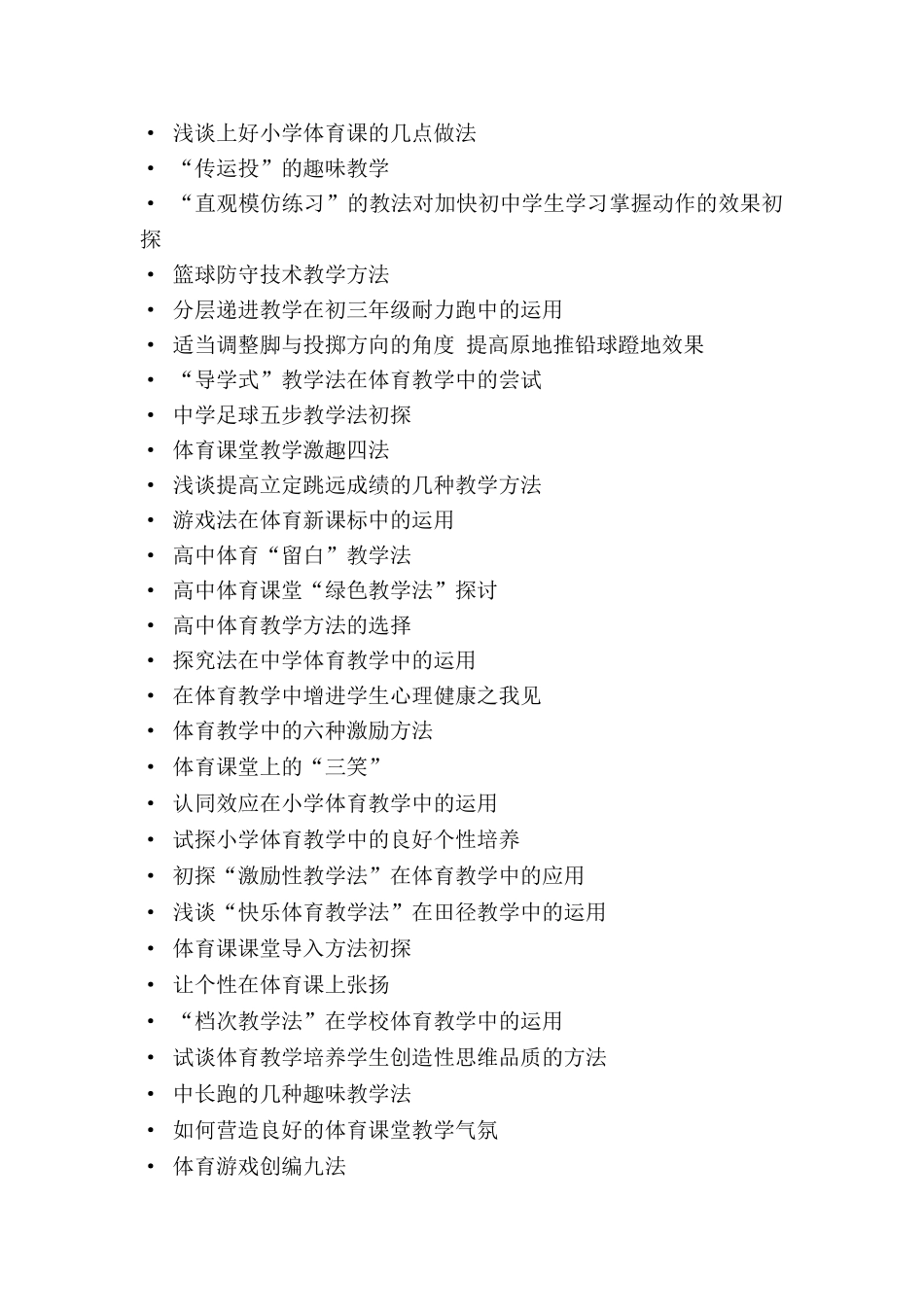 • 浅谈上好小学体育课的几点做法
• “传运投”的趣味教学
• “直观模仿练习”的教法对加快初中学生学习掌握动作的效果初探
• 篮球防守技术教学方法
• 分层递进教学在初三年级耐力跑中的运用
• 适当调整脚与投掷方向的角度 提高原地推铅球蹬地效果
• “导学式”教学法在体育教学中的尝试
• 中学足球五步教学法初探
• 体育课堂教学激趣四法
• 浅谈提高立定跳远成绩的几种教学方法
• 游戏法在体育新课标中的运用
• 高中体育“留白”教学法
• 高中体育课堂“绿色教学法”探讨
• 高中体育教学方法的选择
• 探究法在中学体育教学中的运用
• 在体育教学中增进学生心理健康之我见
• 体育教学中的六种激励方法
• 体育课堂上的“三笑”
• 认同效应在小学体育教学中的运用
• 试探小学体育教学中的良好个性培养
• 初探“激励性教学法”在体育教学中的应用
• 浅谈“快乐体育教学法”在田径教学中的运用
• 体育课课堂导入方法初探
• 让个性在体育课上张扬
• “档次教学法”在学校体育教学中的运用
• 试谈体育教学培养学生创造性思维品质的方法
• 中长跑的几种趣味教学法
• 如何营造良好的体育课堂教学气氛
• 体育游戏创编九法